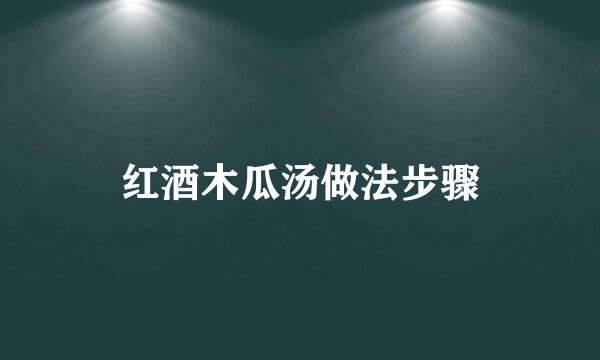 红酒木瓜汤做法步骤